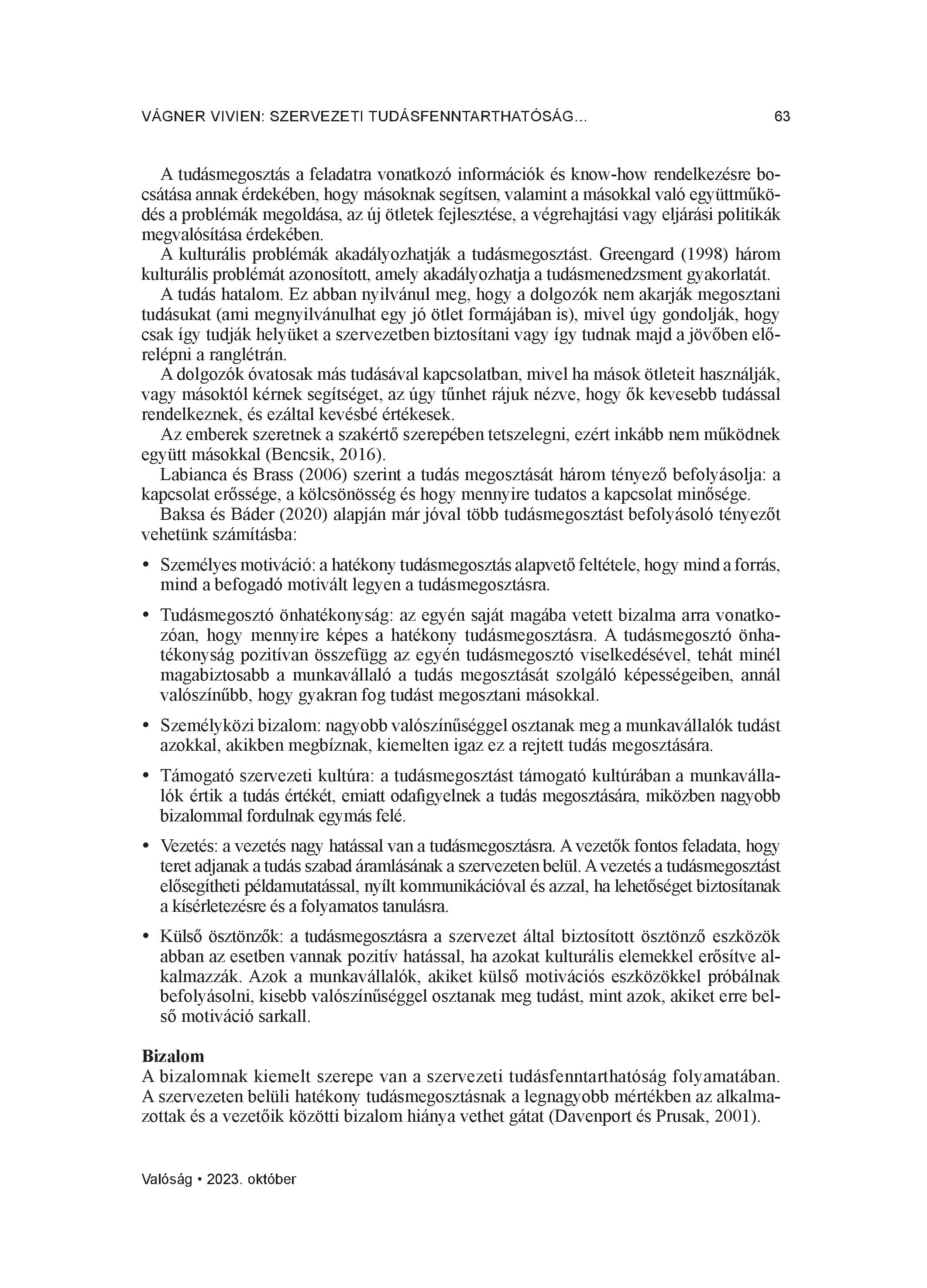 VÁGNER VIVIEN: SZERVEZETI TUDÁSFENNTARTHATÓSÁG... 63

A tudásmegosztás a feladatra vonatkozó információk és know-how rendelkezésre bocsátása annak érdekében, hogy másoknak segítsen, valamint a másokkal való együttműködés a problémák megoldása, az új ötletek fejlesztése, a végrehajtási vagy eljárási politikák megvalósítása érdekében.

A kulturális problémák akadályozhatják a tudásmegosztást. Greengard (1998) három kulturális problémát azonosított, amely akadályozhatja a tudásmenedzsment gyakorlatát.

A tudás hatalom. Ez abban nyilvánul meg, hogy a dolgozók nem akarják megosztani tudásukat (ami megnyilvánulhat egy jó ötlet formájában is), mivel úgy gondolják, hogy csak így tudják helyüket a szervezetben biztosítani vagy így tudnak majd a jövőben előrelépni a ranglétrán.

A dolgozók óvatosak más tudásával kapcsolatban, mivel ha mások ötleteit használják, vagy másoktól kérnek segítséget, az úgy tűnhet rájuk nézve, hogy ők kevesebb tudással rendelkeznek, és ezáltal kevésbé értékesek.

Az emberek szeretnek a szakértő szerepében tetszelegni, ezért inkább nem működnek együtt másokkal (Bencsik, 2016).

Labianca és Brass (2006) szerint a tudás megosztását három tényező befolyásolja: a kapcsolat erőssége, a kölcsönösség és hogy mennyire tudatos a kapcsolat minősége.

Baksa és Báder (2020) alapján már jóval több tudásmegosztást befolyásoló tényezőt vehetünk számításba:

• Személyes motiváció: a hatékony tudásmegosztás alapvető feltétele, hogy mind a forrás, mind a befogadó motivált legyen a tudásmegosztásra.

• Tudásmegosztó önhatékonyság: az egyén saját magába vetett bizalma arra vonatkozóan, hogy mennyire képes a hatékony tudásmegosztásra. A tudásmegosztó önhatékonyság pozitívan összefügg az egyén tudásmegosztó viselkedésével, tehát minél magabiztosabb a munkavállaló a tudás megosztását szolgáló képességeiben, annál valószínűbb, hogy gyakran fog tudást megosztani másokkal.

• Személyközi bizalom: nagyobb valószínűséggel osztanak meg a munkavállalók tudást azokkal, akikben megbíznak, kiemelten igaz ez a rejtett tudás megosztására.

• Támogató szervezeti kultúra: a tudásmegosztást támogató kultúrában a munkavállalók értik a tudás értékét, emiatt odafigyelnek a tudás megosztására, miközben nagyobb bizalommal fordulnak egymás felé.

• Vezetés: a vezetés nagy hatással van a tudásmegosztásra. A vezetők fontos feladata, hogy teret adjanak a tudás szabad áramlásának a szervezeten belül. A vezetés a tudásmegosztást elősegítheti példamutatással, nyílt kommunikációval és azzal, ha lehetőséget biztosítanak a kísérletezésre és a folyamatos tanulásra.

• Külső ösztönzők: a tudásmegosztásra a szervezet által biztosított ösztönző eszközök abban az esetben vannak pozitív hatással, ha azokat kulturális elemekkel erősítve alkalmazzák. Azok a munkavállalók, akiket külső motivációs eszközökkel próbálnak befolyásolni, kisebb valószínűséggel osztanak meg tudást, mint azok, akiket erre belső motiváció sarkall.

Bizalom
A bizalomnak kiemelt szerepe van a szervezeti tudásfenntarthatóság folyamatában. A szervezeten belüli hatékony tudásmegosztásnak a legnagyobb mértékben az alkalmazottak és a vezetőik közötti bizalom hiánya vethet gátat (Davenport és Prusak, 2001).

Valóság • 2023. október